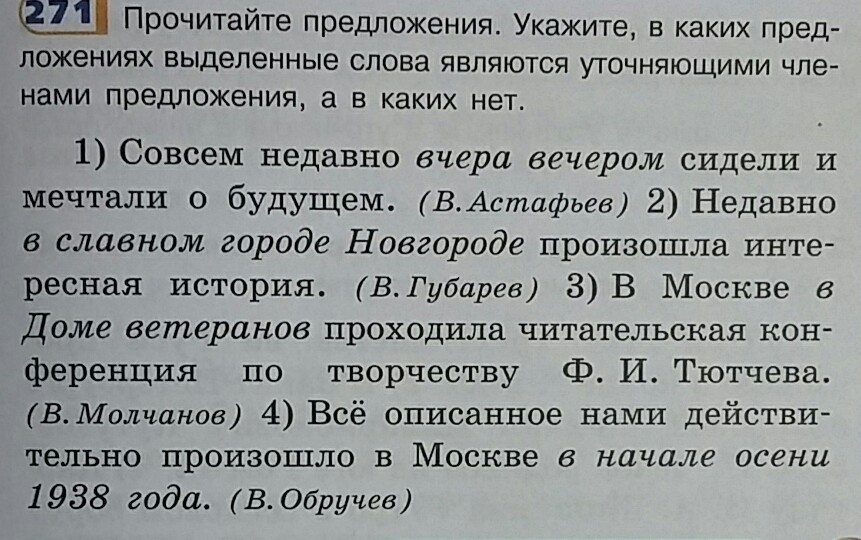 271 Прочитайте предложения. Укажите, в каких предложениях выделенные слова являются уточняющими членами предложения, а в каких нет.

1) Совсем недавно вчера вечером сидели и мечтали о будущем. (В. Астафьев) 2) Недавно в славном городе Новгороде произошла интересная история. (В. Губарев) 3) В Москве в Доме ветеранов проходила читательская конференция по творчеству Ф. И. Тютчева. (В. Молчанов) 4) Всё описанное нами действительно произошло в Москве в начале осени 1938 года. (В. Обручев)